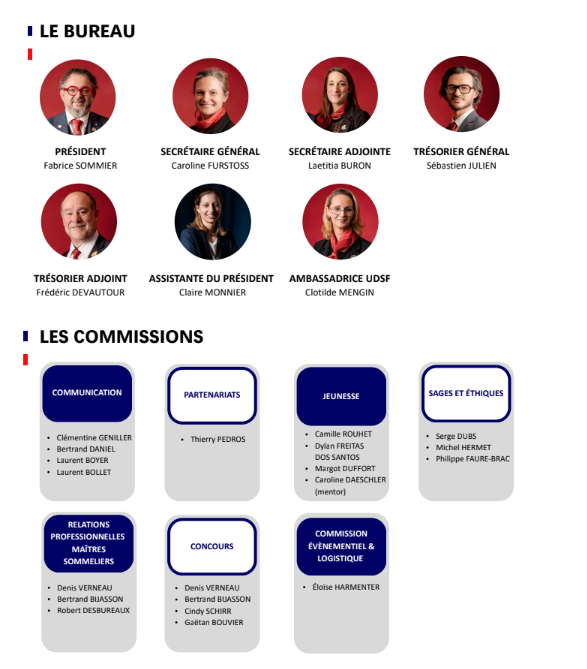 LE BUREAU

PRÉSIDENT
Fabrice SOMMIER

SECRÉTAIRE GÉNÉRAL
Caroline FURSTOSS

SECRÉTAIRE ADJOINTE
Laetitia BURON

TRÉSORIER GÉNÉRAL
Sébastien JULIEN

TRÉSORIER ADJOINT
Frédéric DEVAUTOUR

ASSISTANTE DU PRÉSIDENT
Claire MONNIER

AMBASSADRICE UDSF
Clotilde MENGIN

LES COMMISSIONS

COMMUNICATION

• Clémentine GENILLER
• Bertrand DANIEL
• Laurent BOYER
• Laurent BOLLET

PARTENARIATS

• Thierry PEDROS

JEUNESSE

• Camille ROUHET
• Dylan FREITAS DOS SANTOS
• Margot DUFFORT
• Caroline DAESCHLER (mentor)

SAGES ET ÉTHIQUES

• Serge DUBS
• Michel HERMET
• Philippe FAURE-BRAC

RELATIONS PROFESSIONNELLES MAÎTRES SOMMELIERS

• Denis VERNEAU
• Bertrand BIJASSON
• Robert DESBUREAUX

CONCOURS

• Denis VERNEAU
• Bertrand BIJASSON
• Cindy SCHIRR
• Gaëtan BOUVIER

COMMISSION ÉVÈNEMENTIEL & LOGISTIQUE

• Éloïse HARMENTER